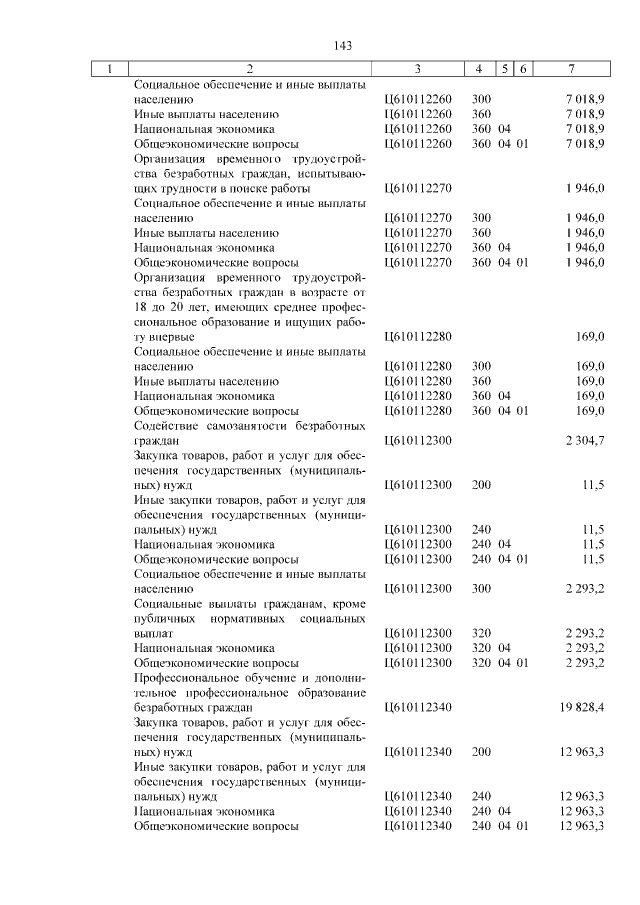 143

| 1 | 2 | 3 | 4 | 5 | 6 | 7 |
|---|---|---|---|---|---|---|
| | Социальное обеспечение и иные выплаты населению | Ц610112260 | 300 | | | 7 018,9 |
| | Иные выплаты населению | Ц610112260 | 360 | | | 7 018,9 |
| | Национальная экономика | Ц610112260 | 360 | 04 | | 7 018,9 |
| | Общеэкономические вопросы | Ц610112260 | 360 | 04 | 01 | 7 018,9 |
| | Организация временного трудоустройства безработных граждан, испытывающих трудности в поиске работы | Ц610112270 | | | | 1 946,0 |
| | Социальное обеспечение и иные выплаты населению | Ц610112270 | 300 | | | 1 946,0 |
| | Иные выплаты населению | Ц610112270 | 360 | | | 1 946,0 |
| | Национальная экономика | Ц610112270 | 360 | 04 | | 1 946,0 |
| | Общеэкономические вопросы | Ц610112270 | 360 | 04 | 01 | 1 946,0 |
| | Организация временного трудоустройства безработных граждан в возрасте от 18 до 20 лет, имеющих среднее профессиональное образование и ищущих работу впервые | Ц610112280 | | | | 169,0 |
| | Социальное обеспечение и иные выплаты населению | Ц610112280 | 300 | | | 169,0 |
| | Иные выплаты населению | Ц610112280 | 360 | | | 169,0 |
| | Национальная экономика | Ц610112280 | 360 | 04 | | 169,0 |
| | Общеэкономические вопросы | Ц610112280 | 360 | 04 | 01 | 169,0 |
| | Содействие самозанятости безработных граждан | Ц610112300 | | | | 2 304,7 |
| | Закупка товаров, работ и услуг для обеспечения государственных (муниципальных) нужд | Ц610112300 | 200 | | | 11,5 |
| | Иные закупки товаров, работ и услуг для обеспечения государственных (муниципальных) нужд | Ц610112300 | 240 | | | 11,5 |
| | Национальная экономика | Ц610112300 | 240 | 04 | | 11,5 |
| | Общеэкономические вопросы | Ц610112300 | 240 | 04 | 01 | 11,5 |
| | Социальное обеспечение и иные выплаты населению | Ц610112300 | 300 | | | 2 293,2 |
| | Социальные выплаты гражданам, кроме публичных нормативных социальных выплат | Ц610112300 | 320 | | | 2 293,2 |
| | Национальная экономика | Ц610112300 | 320 | 04 | | 2 293,2 |
| | Общеэкономические вопросы | Ц610112300 | 320 | 04 | 01 | 2 293,2 |
| | Профессиональное обучение и дополнительное профессиональное образование безработных граждан | Ц610112340 | | | | 19 828,4 |
| | Закупка товаров, работ и услуг для обеспечения государственных (муниципальных) нужд | Ц610112340 | 200 | | | 12 963,3 |
| | Иные закупки товаров, работ и услуг для обеспечения государственных (муниципальных) нужд | Ц610112340 | 240 | | | 12 963,3 |
| | Национальная экономика | Ц610112340 | 240 | 04 | | 12 963,3 |
| | Общеэкономические вопросы | Ц610112340 | 240 | 04 | 01 | 12 963,3 |